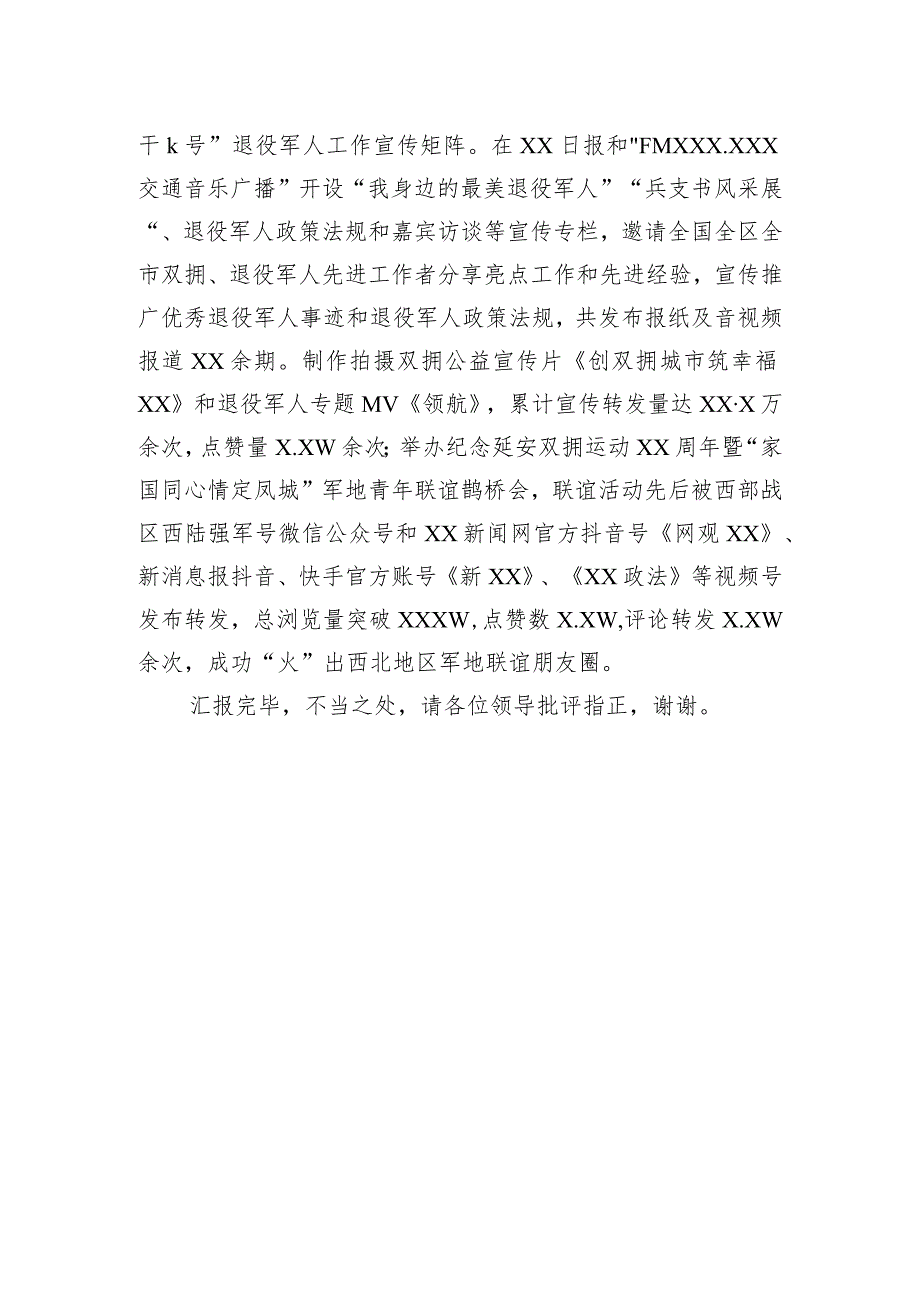 干k号”退役军人工作宣传矩阵。在XX日报和"FMXXX.XXX交通音乐广播”开设“我身边的最美退役军人”“兵支书风采展“、退役军人政策法规和嘉宾访谈等宣传专栏，邀请全国全区全市双拥、退役军人先进工作者分享亮点工作和先进经验，宣传推广优秀退役军人事迹和退役军人政策法规，共发布报纸及音视频报道XX余期。制作拍摄双拥公益宣传片《创双拥城市筑幸福XX》和退役军人专题MV《领航》，累计宣传转发量达XX·X万余次，点赞量X.XW余次；举办纪念延安双拥运动XX周年暨“家国同心情定凤城”军地青年联谊鹊桥会，联谊活动先后被西部战区西陆强军号微信公众号和XX新闻网官方抖音号《网观XX》、新消息报抖音、快手官方账号《新XX》、《XX政法》等视频号发布转发，总浏览量突破XXXW，点赞数X.XW，评论转发X.XW余次，成功“火”出西北地区军地联谊朋友圈。

汇报完毕，不当之处，请各位领导批评指正，谢谢。